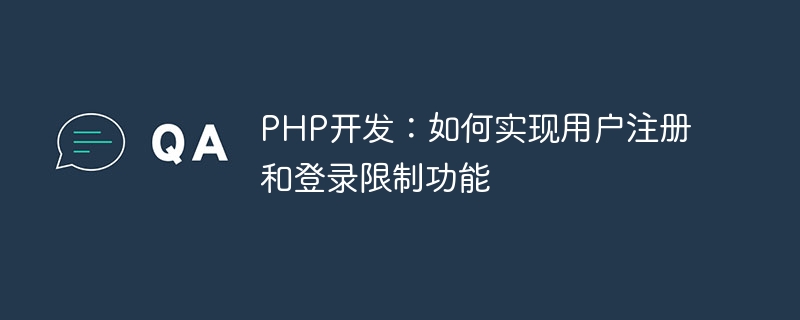 QA

PHP开发：如何实现用户注册和登录限制功能